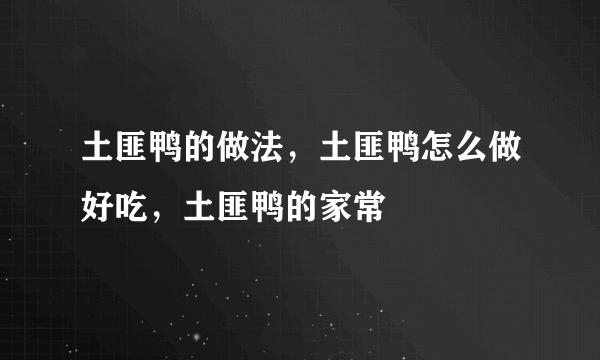 土匪鸭的做法，土匪鸭怎么做好吃，土匪鸭的家常